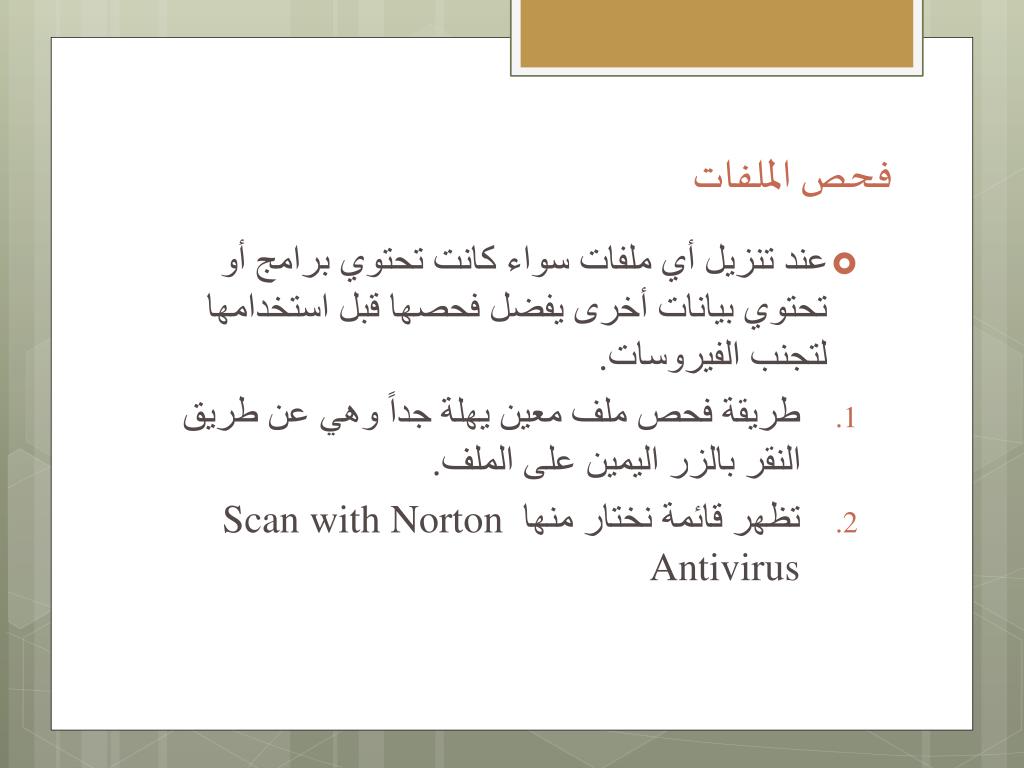 فحص الملفات

عند تنزيل أي ملفات سواء كانت تحتوي برامج أو تحتوي بيانات أخرى يفضل فحصها قبل استخدامها لتجنب الفيروسات.

1. طريقة فحص ملف معين يهلة جداً وهي عن طريق النقر بالزر اليمين على الملف.

2. تظهر قائمة نختار منها Scan with Norton Antivirus